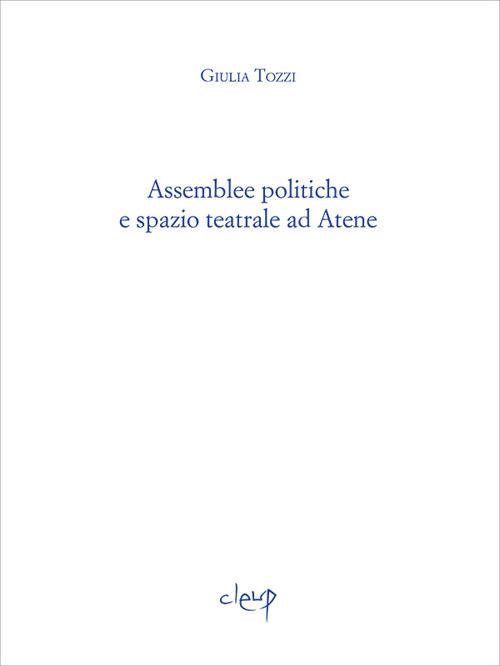 Giulia Tozzi

Assemblee politiche
e spazio teatrale ad Atene

cleup